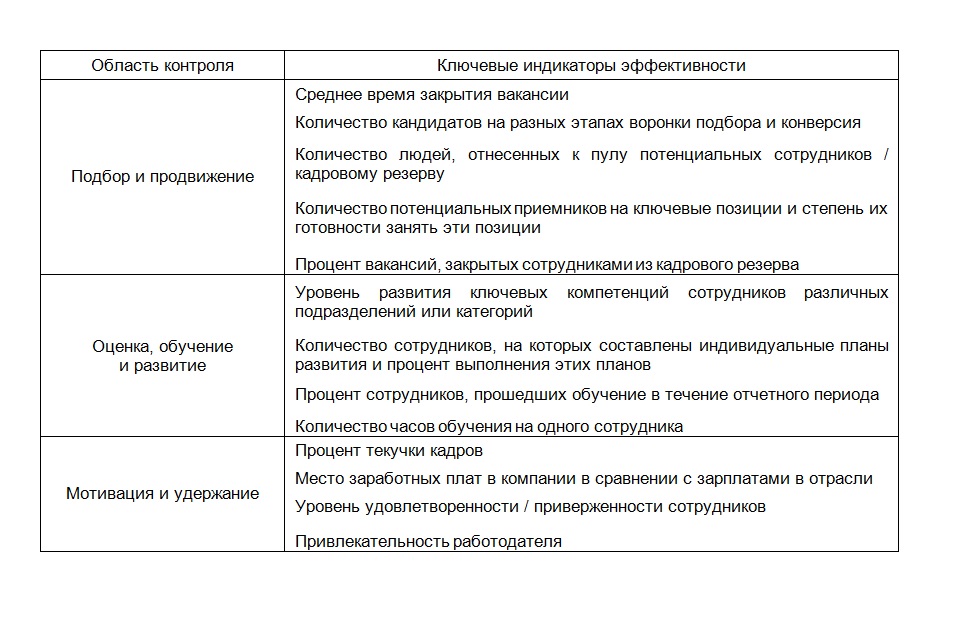 | Область контроля | Ключевые индикаторы эффективности |
|---|---|
| Подбор и продвижение | Среднее время закрытия вакансии Количество кандидатов на разных этапах воронки подбора и конверсия Количество людей, отнесенных к пулу потенциальных сотрудников / кадровому резерву Количество потенциальных приемников на ключевые позиции и степень их готовности занять эти позиции Процент вакансий, закрытых сотрудниками из кадрового резерва |
| Оценка, обучение и развитие | Уровень развития ключевых компетенций сотрудников различных подразделений или категорий Количество сотрудников, на которых составлены индивидуальные планы развития и процент выполнения этих планов Процент сотрудников, прошедших обучение в течение отчетного периода Количество часов обучения на одного сотрудника |
| Мотивация и удержание | Процент текучки кадров Место заработных плат в компании в сравнении с зарплатами в отрасли Уровень удовлетворенности / приверженности сотрудников Привлекательность работодателя |